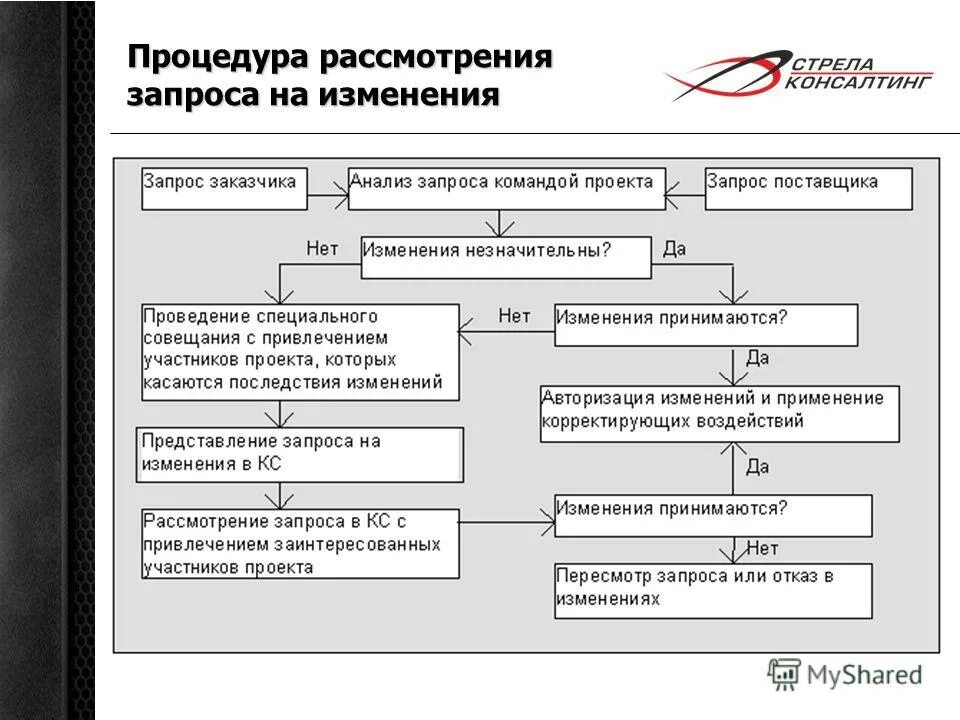 Процедура рассмотрения запроса на изменения

СТРЕЛА КОНСАЛТИНГ

Запрос заказчика

Анализ запроса командой проекта

Запрос поставщика

Нет

Изменения незначительны?

Да

Проведение специального совещания с привлечением участников проекта, которых касаются последствия изменений

Нет

Изменения принимаются?

Да

Авторизация изменений и применение корректирующих воздействий

Представление запроса на изменения в КС

Да

Рассмотрение запроса в КС с привлечением заинтересованных участников проекта

Изменения принимаются?

Нет

Пересмотр запроса или отказ в изменениях

MyShared